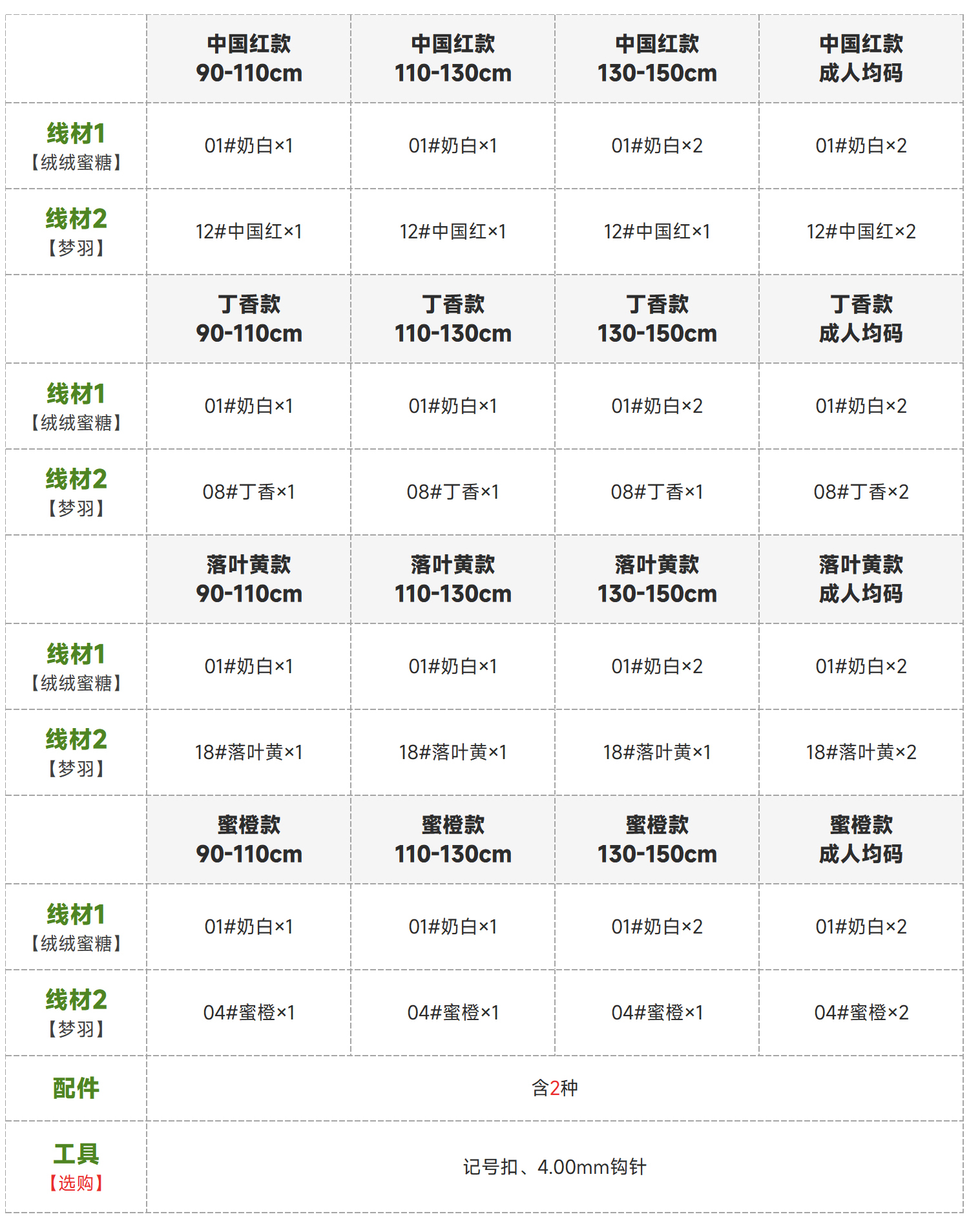 |  | 中国红款 90-110cm | 中国红款 110-130cm | 中国红款 130-150cm | 中国红款 成人均码 |
|---|---|---|---|---|
| 线材1【绒绒蜜糖】 | 01#奶白×1 | 01#奶白×1 | 01#奶白×2 | 01#奶白×2 |
| 线材2【梦羽】 | 12#中国红×1 | 12#中国红×1 | 12#中国红×1 | 12#中国红×2 |
|  | 丁香款 90-110cm | 丁香款 110-130cm | 丁香款 130-150cm | 丁香款 成人均码 |
| 线材1【绒绒蜜糖】 | 01#奶白×1 | 01#奶白×1 | 01#奶白×2 | 01#奶白×2 |
| 线材2【梦羽】 | 08#丁香×1 | 08#丁香×1 | 08#丁香×1 | 08#丁香×2 |
|  | 落叶黄款 90-110cm | 落叶黄款 110-130cm | 落叶黄款 130-150cm | 落叶黄款 成人均码 |
| 线材1【绒绒蜜糖】 | 01#奶白×1 | 01#奶白×1 | 01#奶白×2 | 01#奶白×2 |
| 线材2【梦羽】 | 18#落叶黄×1 | 18#落叶黄×1 | 18#落叶黄×1 | 18#落叶黄×2 |
|  | 蜜橙款 90-110cm | 蜜橙款 110-130cm | 蜜橙款 130-150cm | 蜜橙款 成人均码 |
| 线材1【绒绒蜜糖】 | 01#奶白×1 | 01#奶白×1 | 01#奶白×2 | 01#奶白×2 |
| 线材2【梦羽】 | 04#蜜橙×1 | 04#蜜橙×1 | 04#蜜橙×1 | 04#蜜橙×2 |
| 配件 | 含2种 |  |  |  |
| 工具【选购】 | 记号扣、4.00mm钩针 |  |  |  |